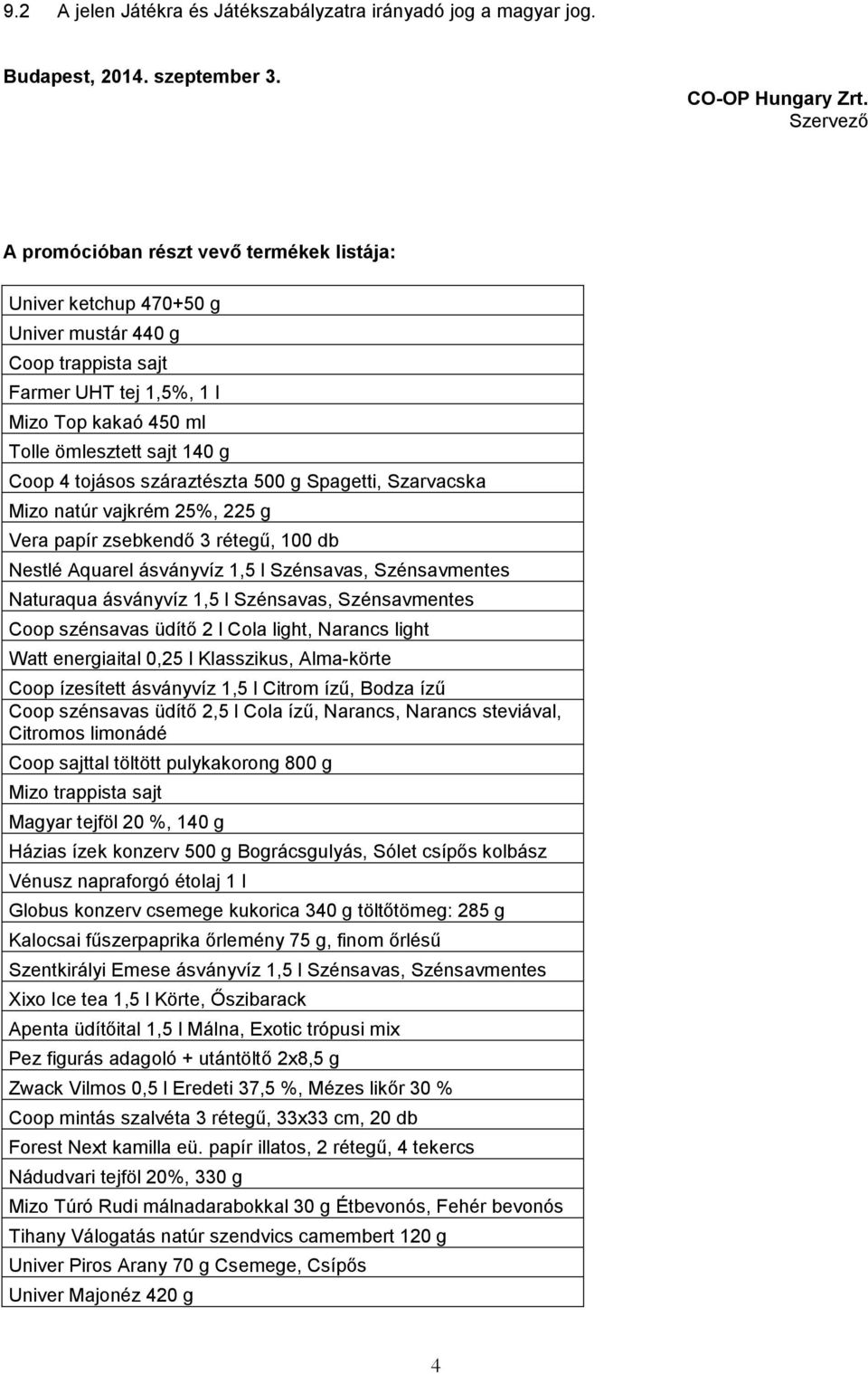 9.2 A jelen Játékra és Játékszabályzatra irányadó jog a magyar jog.

Budapest, 2014. szeptember 3.

CO-OP Hungary Zrt.
Szervező

A promócióban részt vevő termékek listája:

| Univer ketchup 470+50 g |
|---|
| Univer mustár 440 g |
| Coop trappista sajt |
| Farmer UHT tej 1,5%, 1 l |
| Mizo Top kakaó 450 ml |
| Tolle ömlesztett sajt 140 g |
| Coop 4 tojásos száraztészta 500 g Spagetti, Szarvacska |
| Mizo natúr vajkrém 25%, 225 g |
| Vera papír zsebkendő 3 rétegű, 100 db |
| Nestlé Aquarel ásványvíz 1,5 l Szénsavas, Szénsavmentes |
| Naturaqua ásványvíz 1,5 l Szénsavas, Szénsavmentes |
| Coop szénsavas üdítő 2 l Cola light, Narancs light |
| Watt energiaital 0,25 l Klasszikus, Alma-körte |
| Coop ízesített ásványvíz 1,5 l Citrom ízű, Bodza ízű |
| Coop szénsavas üdítő 2,5 l Cola ízű, Narancs, Narancs steviával, Citromos limonádé |
| Coop sajttal töltött pulykakorong 800 g |
| Mizo trappista sajt |
| Magyar tejföl 20 %, 140 g |
| Házias ízek konzerv 500 g Bográcsgulyás, Sólet csípős kolbász |
| Vénusz napraforgó étolaj 1 l |
| Globus konzerv csemege kukorica 340 g töltőtömeg: 285 g |
| Kalocsai fűszerpaprika őrlemény 75 g, finom őrlésű |
| Szentkirályi Emese ásványvíz 1,5 l Szénsavas, Szénsavmentes |
| Xixo Ice tea 1,5 l Körte, Őszibarack |
| Apenta üdítőital 1,5 l Málna, Exotic trópusi mix |
| Pez figurás adagoló + utántöltő 2x8,5 g |
| Zwack Vilmos 0,5 l Eredeti 37,5 %, Mézes likőr 30 % |
| Coop mintás szalvéta 3 rétegű, 33x33 cm, 20 db |
| Forest Next kamilla eü. papír illatos, 2 rétegű, 4 tekercs |
| Nádudvari tejföl 20%, 330 g |
| Mizo Túró Rudi málnadarabokkal 30 g Étbevonós, Fehér bevonós |
| Tihany Válogatás natúr szendvics camembert 120 g |
| Univer Piros Arany 70 g Csemege, Csípős |
| Univer Majonéz 420 g |

4